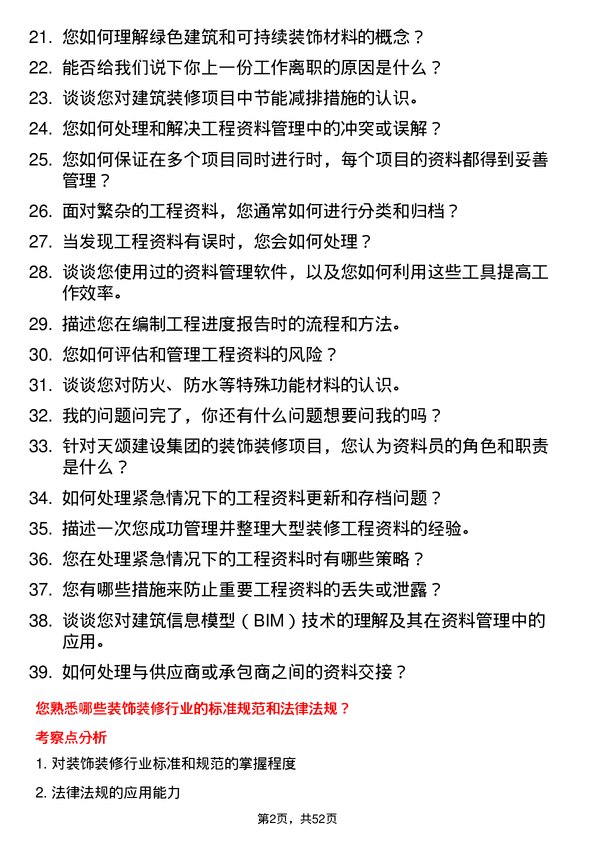 21. 您如何理解绿色建筑和可持续装饰材料的概念？

22. 能否给我们说下你上一份工作离职的原因是什么？

23. 谈谈您对建筑装修项目中节能减排措施的认识。

24. 您如何处理和解决工程资料管理中的冲突或误解？

25. 您如何保证在多个项目同时进行时，每个项目的资料都得到妥善管理？

26. 面对繁杂的工程资料，您通常如何进行分类和归档？

27. 当发现工程资料有误时，您会如何处理？

28. 谈谈您使用过的资料管理软件，以及您如何利用这些工具提高工作效率。

29. 描述您在编制工程进度报告时的流程和方法。

30. 您如何评估和管理工程资料的风险？

31. 谈谈您对防火、防水等特殊功能材料的认识。

32. 我的问题问完了，你还有什么问题想要问我的吗？

33. 针对天颂建设集团的装饰装修项目，您认为资料员的角色和职责是什么？

34. 如何处理紧急情况下的工程资料更新和存档问题？

35. 描述一次您成功管理并整理大型装修工程资料的经验。

36. 您在处理紧急情况下的工程资料时有哪些策略？

37. 您有哪些措施来防止重要工程资料的丢失或泄露？

38. 谈谈您对建筑信息模型（BIM）技术的理解及其在资料管理中的应用。

39. 如何处理与供应商或承包商之间的资料交接？

您熟悉哪些装饰装修行业的标准规范和法律法规？

考察点分析

1. 对装饰装修行业标准和规范的掌握程度

2. 法律法规的应用能力

第2页，共52页